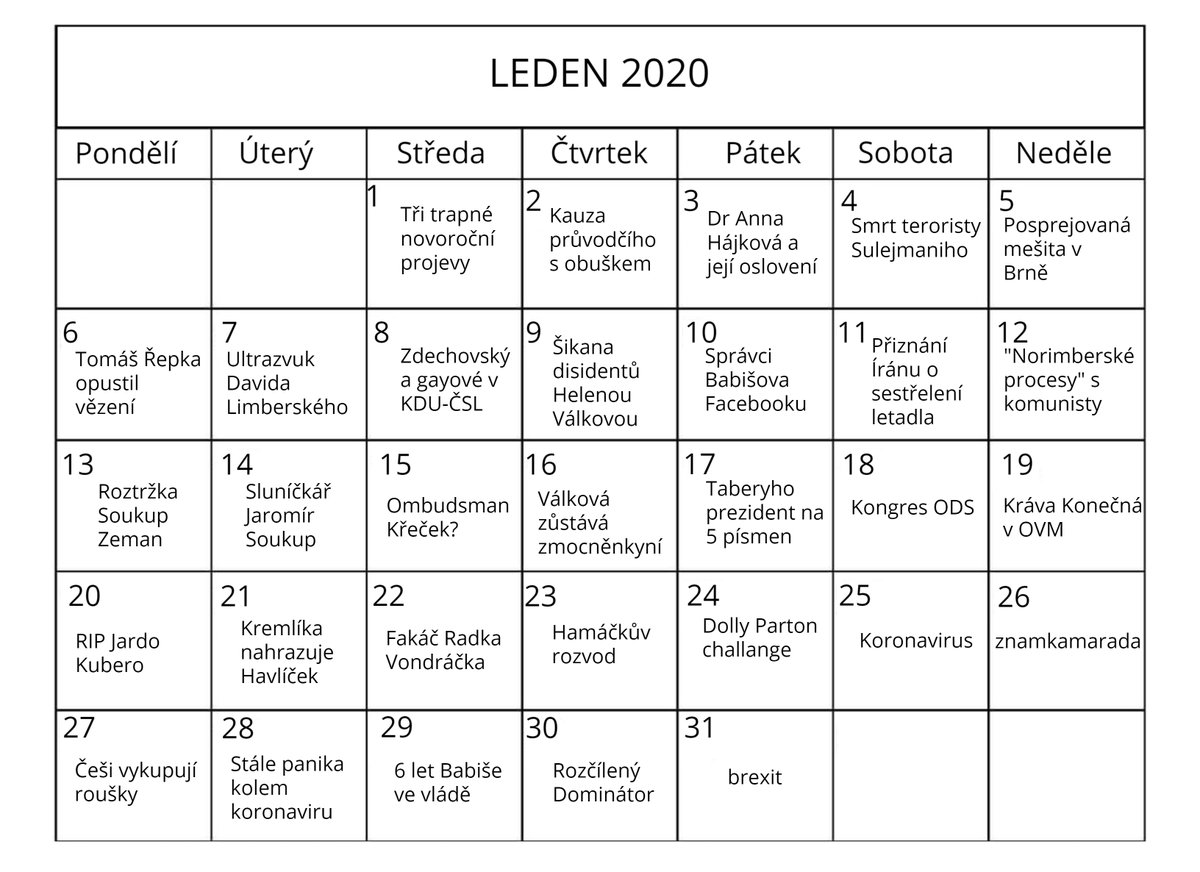 LEDEN 2020

| Pondělí | Úterý | Středa | Čtvrtek | Pátek | Sobota | Neděle |
|---|---|---|---|---|---|---|
| | | 1 Tři trapné novoroční projevy | 2 Kauza průvodčího s obuškem | 3 Dr Anna Hájková a její oslovení | 4 Smrt teroristy Sulejmaniho | 5 Posprejovaná mešita v Brně |
| 6 Tomáš Řepka opustil vězení | 7 Ultrazvuk Davida Limberského | 8 Zdechovský a gayové v KDU-ČSL | 9 Šikana disidentů Helenou Válkovou | 10 Správci Babišova Facebooku | 11 Přiznání Íránu o sestřelení letadla | 12 "Norimberské procesy" s komunisty |
| 13 Roztržka Soukup Zeman | 14 Sluníčkář Jaromír Soukup | 15 Ombudsman Křeček? | 16 Válková zůstává zmocněnkyní | 17 Taberyho prezident na 5 písmen | 18 Kongres ODS | 19 Kráva Konečná v OVM |
| 20 RIP Jardo Kubero | 21 Kremlíka nahrazuje Havlíček | 22 Fakáč Radka Vondráčka | 23 Hamáčkův rozvod | 24 Dolly Parton challange | 25 Koronavirus | 26 znamkamarada |
| 27 Češi vykupují roušky | 28 Stále panika kolem koronaviru | 29 6 let Babiše ve vládě | 30 Rozčílený Dominátor | 31 brexit | | |